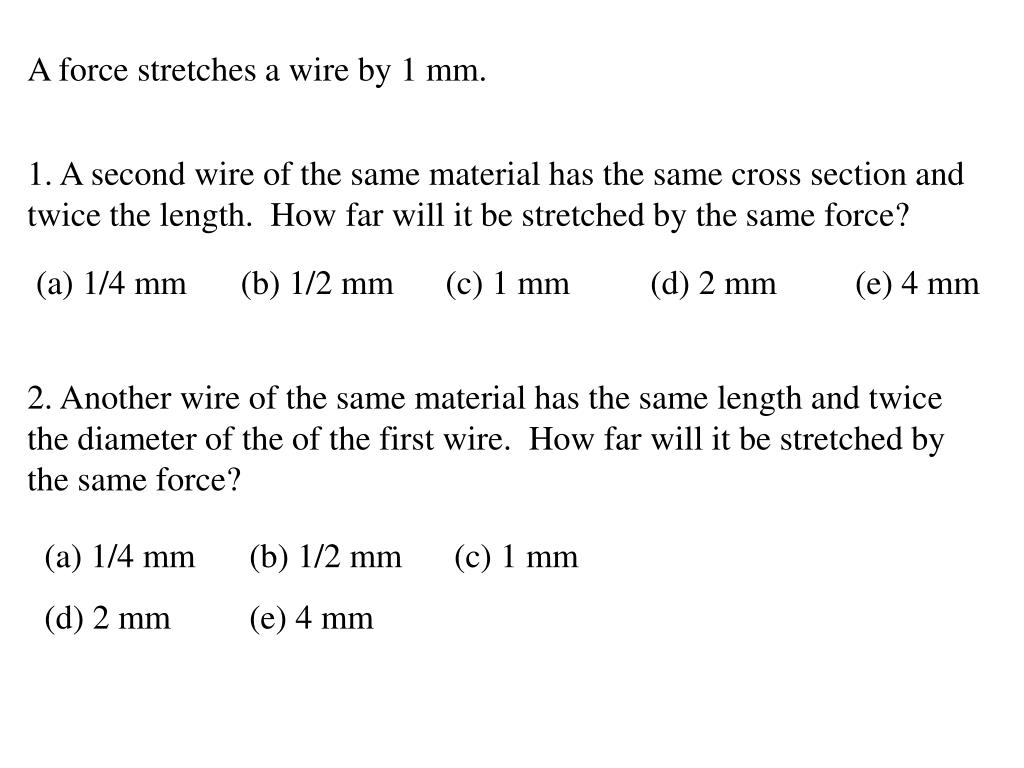 A force stretches a wire by 1 mm.

1. A second wire of the same material has the same cross section and twice the length.  How far will it be stretched by the same force?

(a) 1/4 mm   (b) 1/2 mm   (c) 1 mm   (d) 2 mm   (e) 4 mm

2. Another wire of the same material has the same length and twice the diameter of the of the first wire.  How far will it be stretched by the same force?

(a) 1/4 mm   (b) 1/2 mm   (c) 1 mm
(d) 2 mm   (e) 4 mm